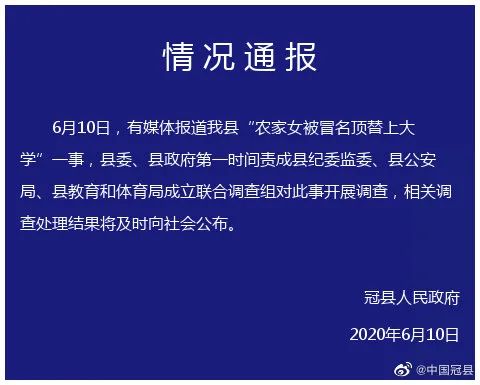 情况通报

6月10日，有媒体报道我县“农家女被冒名顶替上大学”一事，县委、县政府第一时间责成县纪委监委、县公安局、县教育和体育局成立联合调查组对此事开展调查，相关调查处理结果将及时向社会公布。

冠县人民政府

2020年6月10日

@中国冠县